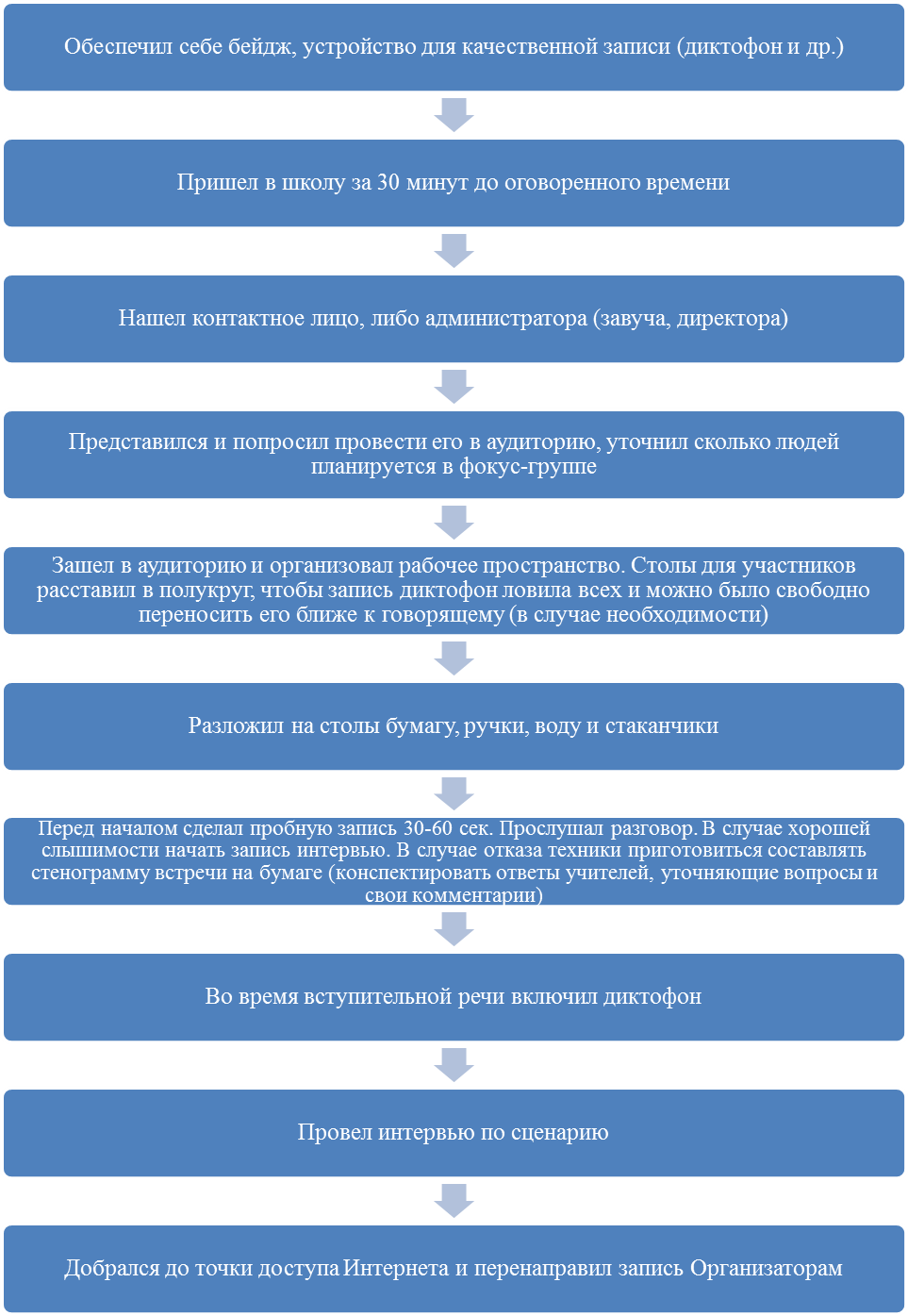 Обеспечил себе бейдж, устройство для качественной записи (диктофон и др.)

Пришел в школу за 30 минут до оговоренного времени

Нашел контактное лицо, либо администратора (завуча, директора)

Представился и попросил провести его в аудиторию, уточнил сколько людей планируется в фокус-группе

Зашел в аудиторию и организовал рабочее пространство. Столы для участников расставил в полукруг, чтобы запись диктофон ловила всех и можно было свободно переносить его ближе к говорящему (в случае необходимости)

Разложил на столы бумагу, ручки, воду и стаканчики

Перед началом сделал пробную запись 30-60 сек. Прослушал разговор. В случае хорошей слышимости начать запись интервью. В случае отказа техники приготовиться составлять стенограмму встречи на бумаге (конспектировать ответы учителей, уточняющие вопросы и свои комментарии)

Во время вступительной речи включил диктофон

Провел интервью по сценарию

Добрался до точки доступа Интернета и перенаправил запись Организаторам